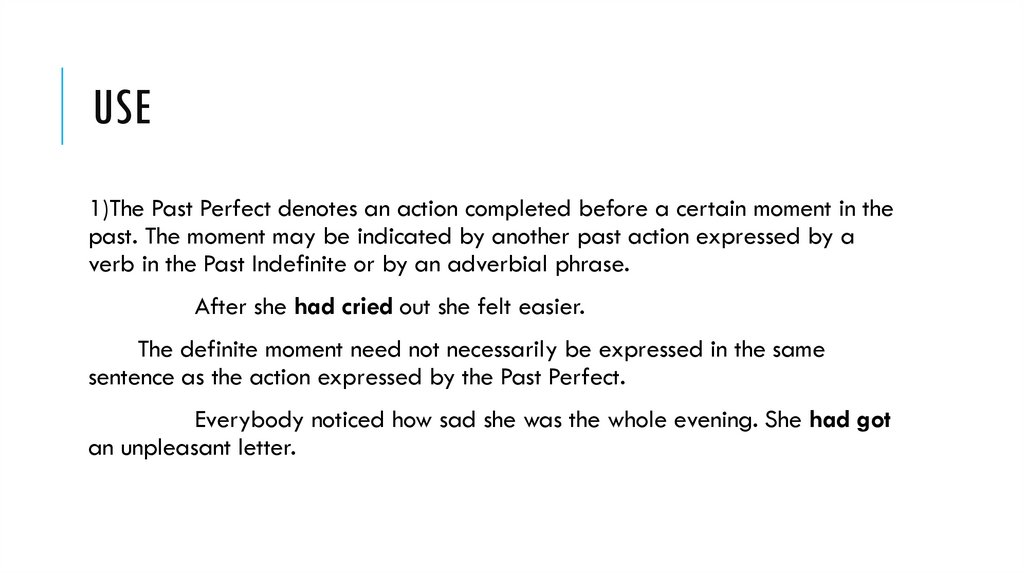 USE

1)The Past Perfect denotes an action completed before a certain moment in the past. The moment may be indicated by another past action expressed by a verb in the Past Indefinite or by an adverbial phrase.

After she had cried out she felt easier.

The definite moment need not necessarily be expressed in the same sentence as the action expressed by the Past Perfect.

Everybody noticed how sad she was the whole evening. She had got an unpleasant letter.